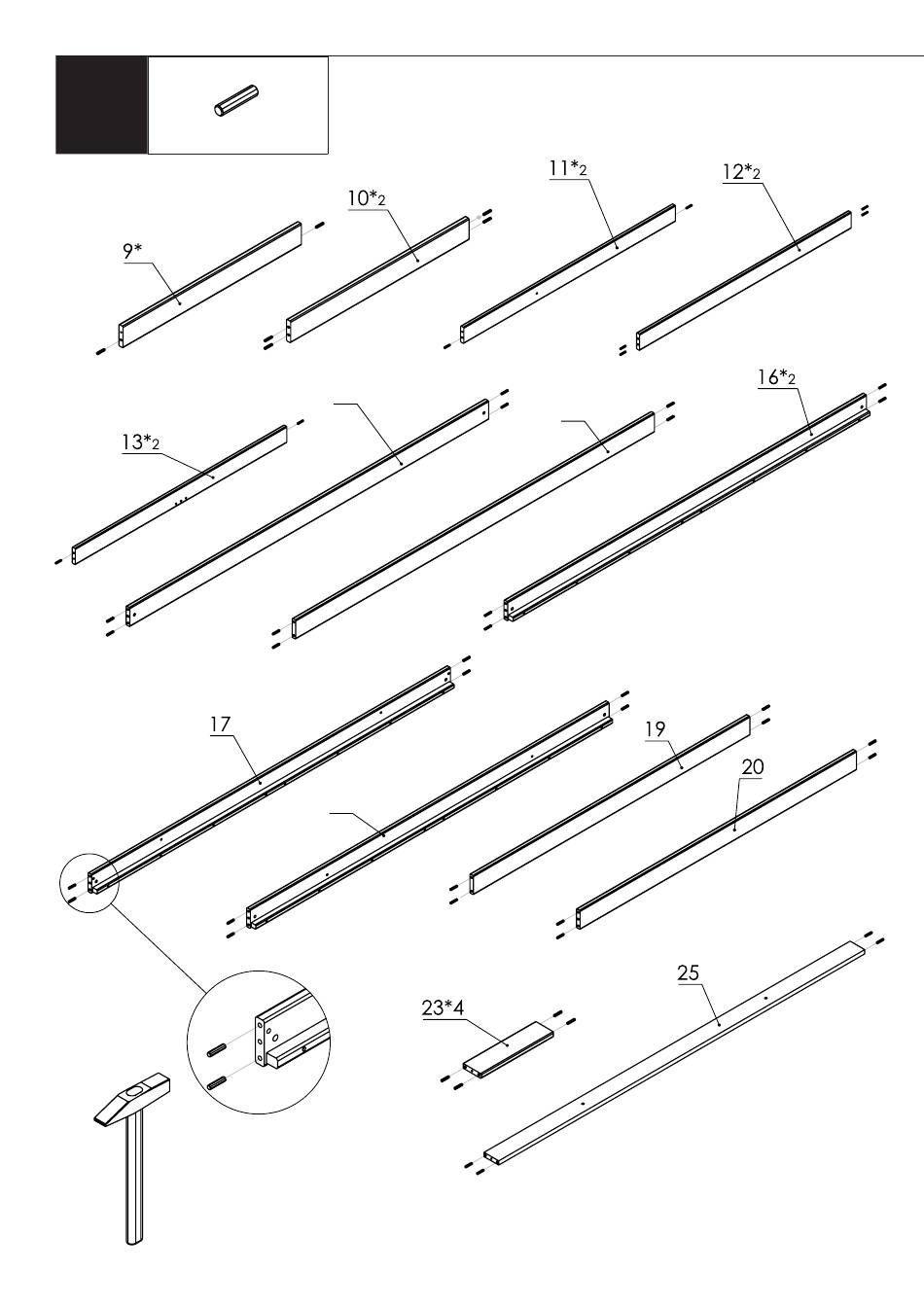 9*

10*2

11*2

12*2

13*2

16*2

17

19

20

23*4

25